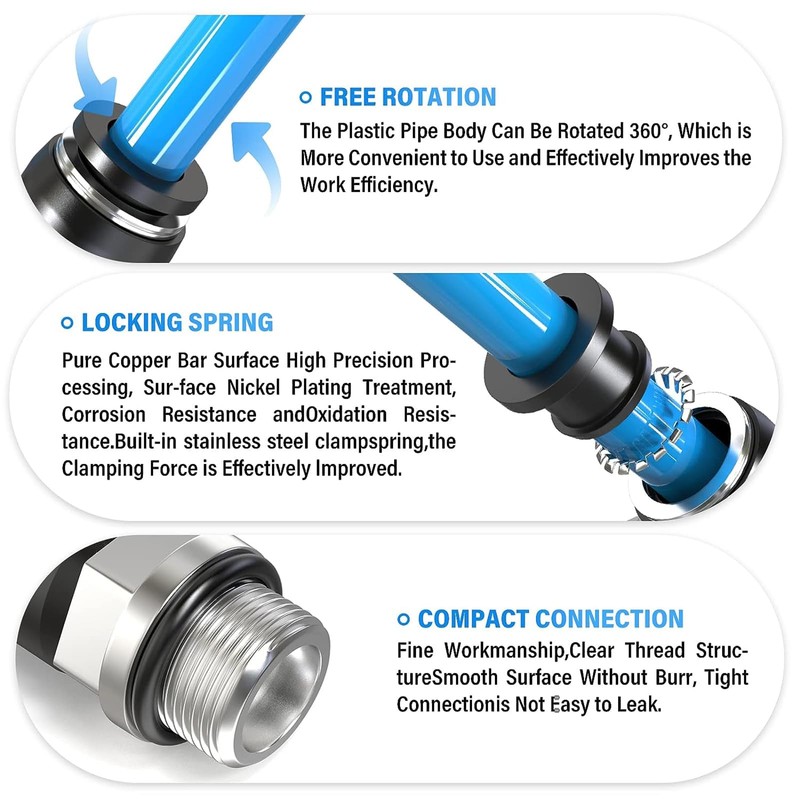 FREE ROTATION

The Plastic Pipe Body Can Be Rotated 360°, Which is More Convenient to Use and Effectively Improves the Work Efficiency.

LOCKING SPRING

Pure Copper Bar Surface High Precision Processing, Sur-face Nickel Plating Treatment, Corrosion Resistance andOxidation Resistance.Built-in stainless steel clampspring,the Clamping Force is Effectively Improved.

COMPACT CONNECTION

Fine Workmanship,Clear Thread StructureSmooth Surface Without Burr, Tight Connectionis Not Easy to Leak.